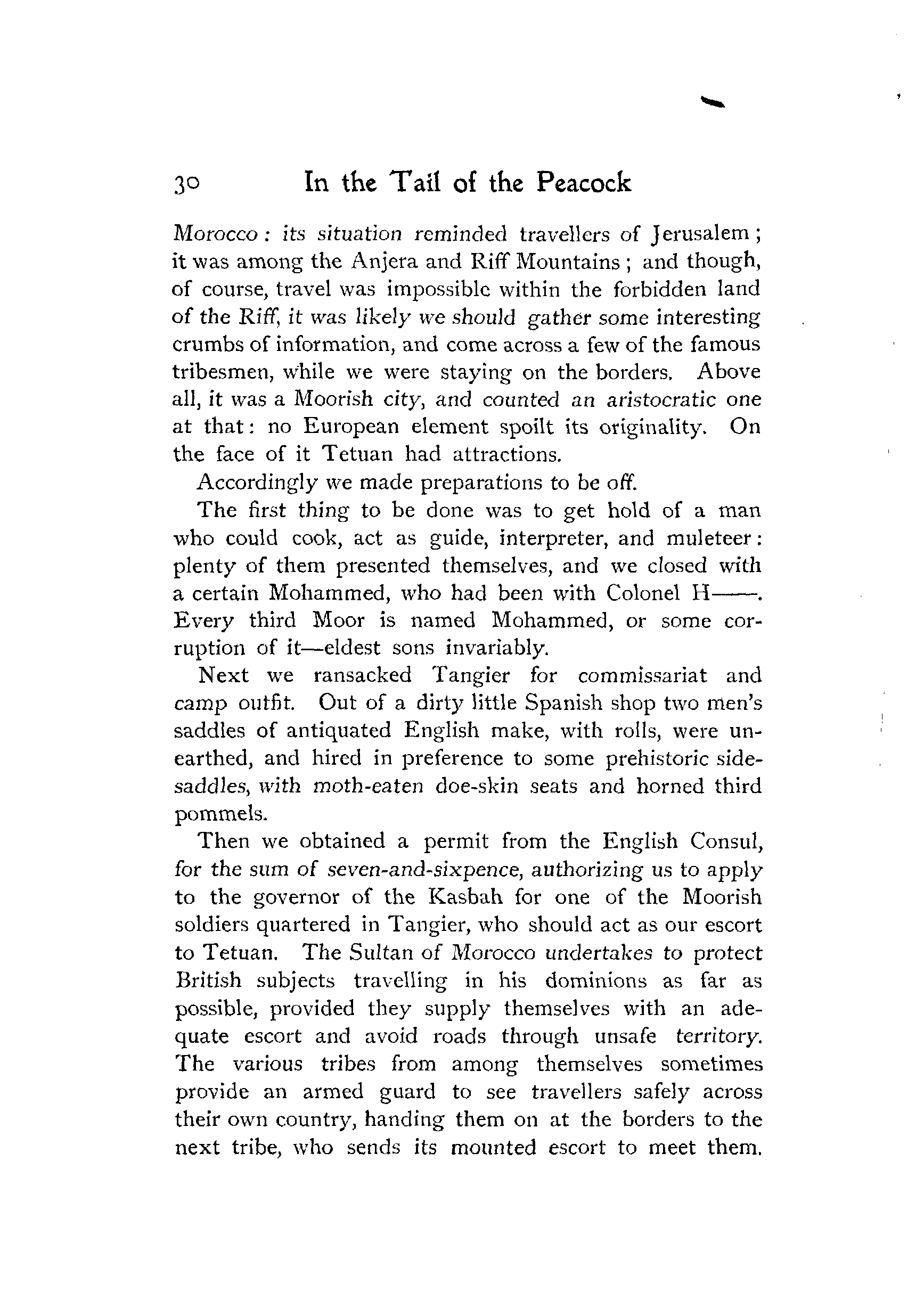 30 In the Tail of the Peacock

Morocco: its situation reminded travellers of Jerusalem; it was among the Anjera and Riff Mountains; and though, of course, travel was impossible within the forbidden land of the Riff, it was likely we should gather some interesting crumbs of information, and come across a few of the famous tribesmen, while we were staying on the borders. Above all, it was a Moorish city, and counted an aristocratic one at that: no European element spoilt its originality. On the face of it Tetuan had attractions.

Accordingly we made preparations to be off.

The first thing to be done was to get hold of a man who could cook, act as guide, interpreter, and muleteer: plenty of them presented themselves, and we closed with a certain Mohammed, who had been with Colonel H——. Every third Moor is named Mohammed, or some corruption of it—eldest sons invariably.

Next we ransacked Tangier for commissariat and camp outfit. Out of a dirty little Spanish shop two men's saddles of antiquated English make, with rolls, were unearthed, and hired in preference to some prehistoric side-saddles, with moth-eaten doe-skin seats and horned third pommels.

Then we obtained a permit from the English Consul, for the sum of seven-and-sixpence, authorizing us to apply to the governor of the Kasbah for one of the Moorish soldiers quartered in Tangier, who should act as our escort to Tetuan. The Sultan of Morocco undertakes to protect British subjects travelling in his dominions as far as possible, provided they supply themselves with an adequate escort and avoid roads through unsafe territory. The various tribes from among themselves sometimes provide an armed guard to see travellers safely across their own country, handing them on at the borders to the next tribe, who sends its mounted escort to meet them.